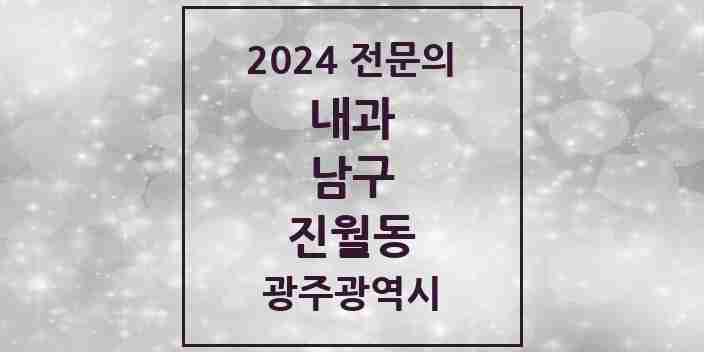 2024 전문의

내과

남구

진월동

광주광역시